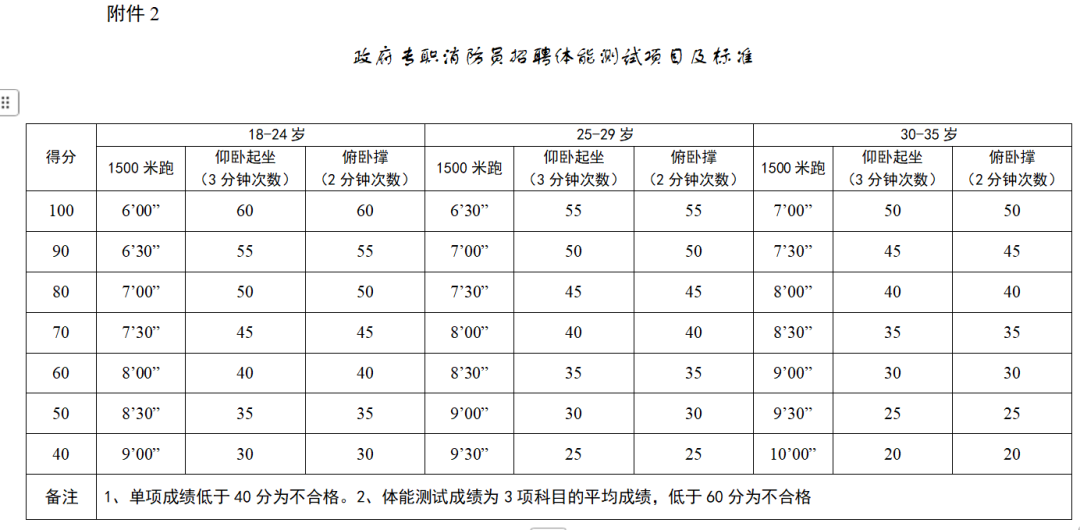 附件 2

政府专职消防员招聘体能测试项目及标准

| 得分 | 18-24 岁 | | | 25-29 岁 | | | 30-35 岁 | | |
|---|---|---|---|---|---|---|---|---|---|
| | 1500 米跑 | 仰卧起坐（3 分钟次数） | 俯卧撑（2 分钟次数） | 1500 米跑 | 仰卧起坐（3 分钟次数） | 俯卧撑（2 分钟次数） | 1500 米跑 | 仰卧起坐（3 分钟次数） | 俯卧撑（2 分钟次数） |
| 100 | 6’00” | 60 | 60 | 6’30” | 55 | 55 | 7’00” | 50 | 50 |
| 90 | 6’30” | 55 | 55 | 7’00” | 50 | 50 | 7’30” | 45 | 45 |
| 80 | 7’00” | 50 | 50 | 7’30” | 45 | 45 | 8’00” | 40 | 40 |
| 70 | 7’30” | 45 | 45 | 8’00” | 40 | 40 | 8’30” | 35 | 35 |
| 60 | 8’00” | 40 | 40 | 8’30” | 35 | 35 | 9’00” | 30 | 30 |
| 50 | 8’30” | 35 | 35 | 9’00” | 30 | 30 | 9’30” | 25 | 25 |
| 40 | 9’00” | 30 | 30 | 9’30” | 25 | 25 | 10’00” | 20 | 20 |
| 备注 | 1、单项成绩低于 40 分为不合格。2、体能测试成绩为 3 项科目的平均成绩，低于 60 分为不合格 | | | | | | | | |